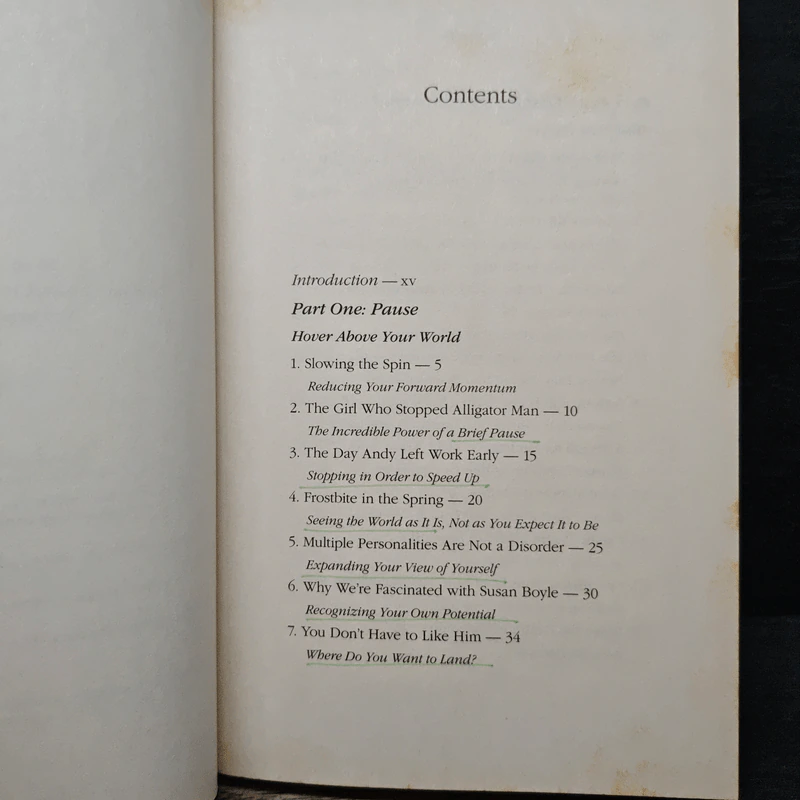 Contents

Introduction — xv

Part One: Pause

Hover Above Your World

1. Slowing the Spin — 5
Reducing Your Forward Momentum

2. The Girl Who Stopped Alligator Man — 10
The Incredible Power of a Brief Pause

3. The Day Andy Left Work Early — 15
Stopping in Order to Speed Up

4. Frostbite in the Spring — 20
Seeing the World as It Is, Not as You Expect It to Be

5. Multiple Personalities Are Not a Disorder — 25
Expanding Your View of Yourself

6. Why We're Fascinated with Susan Boyle — 30
Recognizing Your Own Potential

7. You Don't Have to Like Him — 34
Where Do You Want to Land?